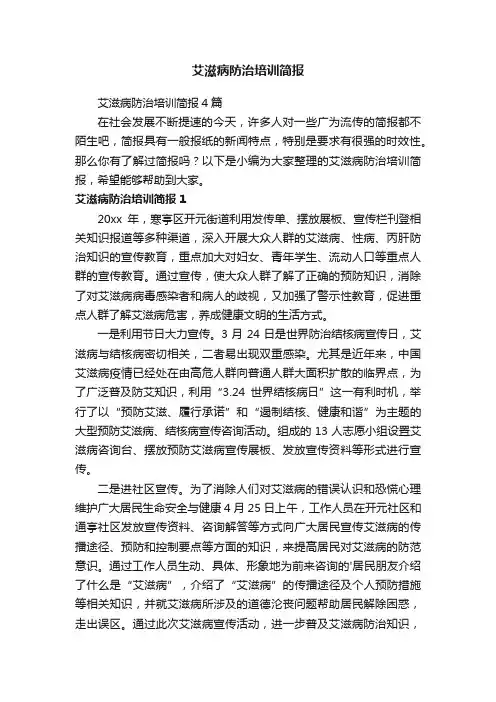 艾滋病防治培训简报

艾滋病防治培训简报 4 篇

在社会发展不断提速的今天，许多人对一些广为流传的简报都不陌生吧，简报具有一般报纸的新闻特点，特别是要求有很强的时效性。那么你有了解过简报吗？以下是小编为大家整理的艾滋病防治培训简报，希望能够帮助到大家。

艾滋病防治培训简报 1

20xx 年，寒亭区开元街道利用发传单、摆放展板、宣传栏刊登相关知识报道等多种渠道，深入开展大众人群的艾滋病、性病、丙肝防治知识的宣传教育，重点加大对妇女、青年学生、流动人口等重点人群的宣传教育。通过宣传，使大众人群了解了正确的预防知识，消除了对艾滋病病毒感染者和病人的歧视，又加强了警示性教育，促进重点人群了解艾滋病危害，养成健康文明的生活方式。

一是利用节日大力宣传。3 月 24 日是世界防治结核病宣传日，艾滋病与结核病密切相关，二者易出现双重感染。尤其是近年来，中国艾滋病疫情已经处在由高危人群向普通人群大面积扩散的临界点，为了广泛普及防艾知识，利用“3.24 世界结核病日”这一有利时机，举行了以“预防艾滋、履行承诺”和“遏制结核、健康和谐”为主题的大型预防艾滋病、结核病宣传咨询活动。组成的 13 人志愿小组设置艾滋病咨询台、摆放预防艾滋病宣传展板、发放宣传资料等形式进行宣传。

二是进社区宣传。为了消除人们对艾滋病的错误认识和恐慌心理维护广大居民生命安全与健康 4 月 25 日上午，工作人员在开元社区和通亭社区发放宣传资料、咨询解答等方式向广大居民宣传艾滋病的传播途径、预防和控制要点等方面的知识，来提高居民对艾滋病的防范意识。通过工作人员生动、具体、形象地为前来咨询的'居民朋友介绍了什么是“艾滋病”，介绍了“艾滋病”的传播途径及个人预防措施等相关知识，并就艾滋病所涉及的道德沦丧问题帮助居民解除困惑，走出误区。通过此次艾滋病宣传活动，进一步普及艾滋病防治知识，